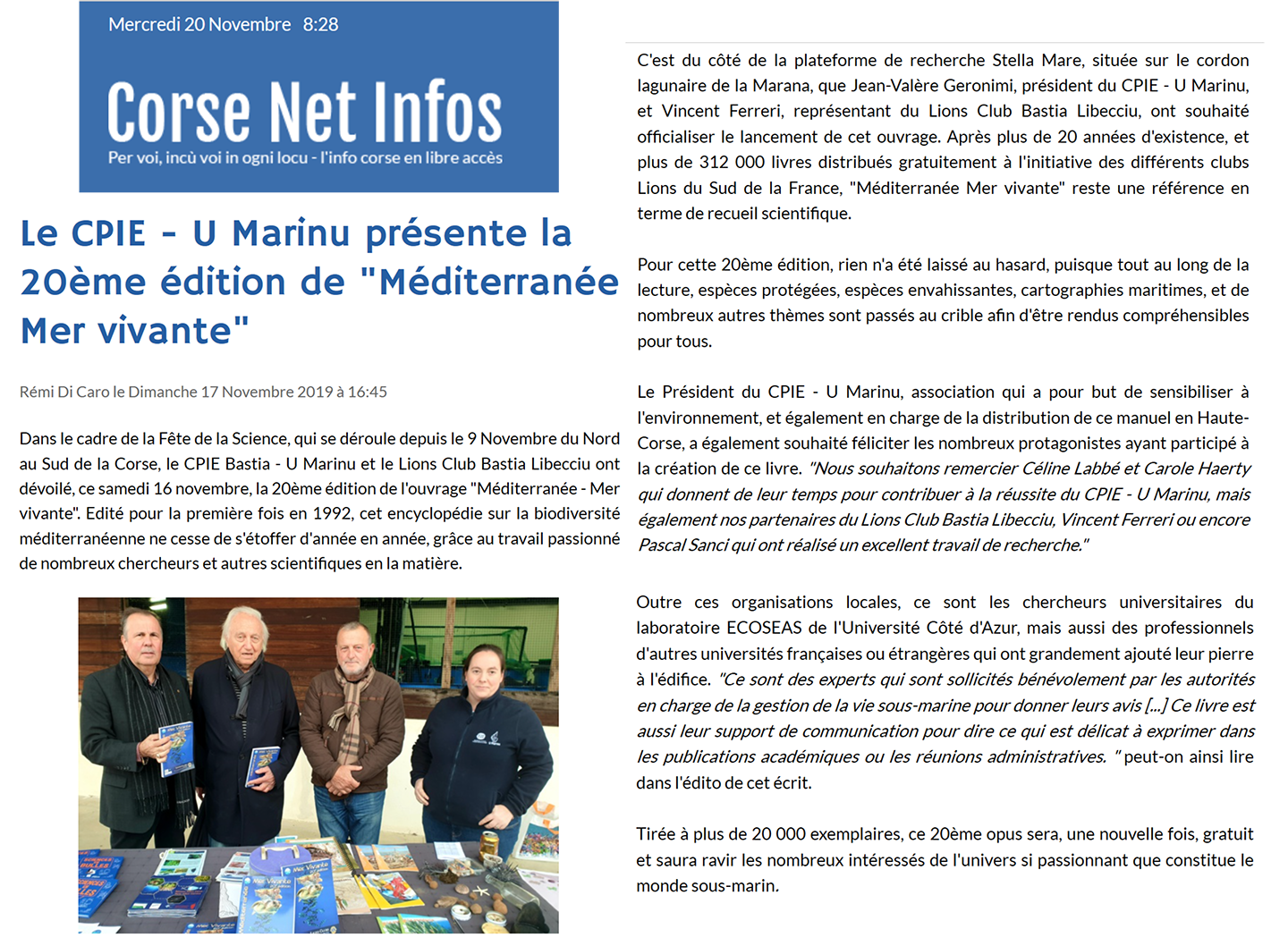 Mercredi 20 Novembre 8:28

Corse Net Infos
Per voi, incù voi in ogni locu - l'info corse en libre accès

Le CPIE - U Marinu présente la 20ème édition de "Méditerranée Mer vivante"

Rémi Di Caro le Dimanche 17 Novembre 2019 à 16:45

Dans le cadre de la Fête de la Science, qui se déroule depuis le 9 Novembre du Nord au Sud de la Corse, le CPIE Bastia - U Marinu et le Lions Club Bastia Libecciu ont dévoilé, ce samedi 16 novembre, la 20ème édition de l'ouvrage "Méditerranée - Mer vivante". Edité pour la première fois en 1992, cet encyclopédie sur la biodiversité méditerranéenne ne cesse de s'étoffer d'année en année, grâce au travail passionné de nombreux chercheurs et autres scientifiques en la matière.

C'est du côté de la plateforme de recherche Stella Mare, située sur le cordon lagunaire de la Marana, que Jean-Valère Geronimi, président du CPIE - U Marinu, et Vincent Ferreri, représentant du Lions Club Bastia Libecciu, ont souhaité officialiser le lancement de cet ouvrage. Après plus de 20 années d'existence, et plus de 312 000 livres distribués gratuitement à l'initiative des différents clubs Lions du Sud de la France, "Méditerranée Mer vivante" reste une référence en terme de recueil scientifique.

Pour cette 20ème édition, rien n'a été laissé au hasard, puisque tout au long de la lecture, espèces protégées, espèces envahissantes, cartographies maritimes, et de nombreux autres thèmes sont passés au crible afin d'être rendus compréhensibles pour tous.

Le Président du CPIE - U Marinu, association qui a pour but de sensibiliser à l'environnement, et également en charge de la distribution de ce manuel en Haute-Corse, a également souhaité féliciter les nombreux protagonistes ayant participé à la création de ce livre. "Nous souhaitons remercier Céline Labbé et Carole Haerty qui donnent de leur temps pour contribuer à la réussite du CPIE - U Marinu, mais également nos partenaires du Lions Club Bastia Libecciu, Vincent Ferreri ou encore Pascal Sanci qui ont réalisé un excellent travail de recherche."

Outre ces organisations locales, ce sont les chercheurs universitaires du laboratoire ECOSEAS de l'Université Côté d'Azur, mais aussi des professionnels d'autres universités françaises ou étrangères qui ont grandement ajouté leur pierre à l'édifice. "Ce sont des experts qui sont sollicités bénévolement par les autorités en charge de la gestion de la vie sous-marine pour donner leurs avis [...] Ce livre est aussi leur support de communication pour dire ce qui est délicat à exprimer dans les publications académiques ou les réunions administratives. " peut-on ainsi lire dans l'édito de cet écrit.

Tirée à plus de 20 000 exemplaires, ce 20ème opus sera, une nouvelle fois, gratuit et saura ravir les nombreux intéressés de l'univers si passionnant que constitue le monde sous-marin.